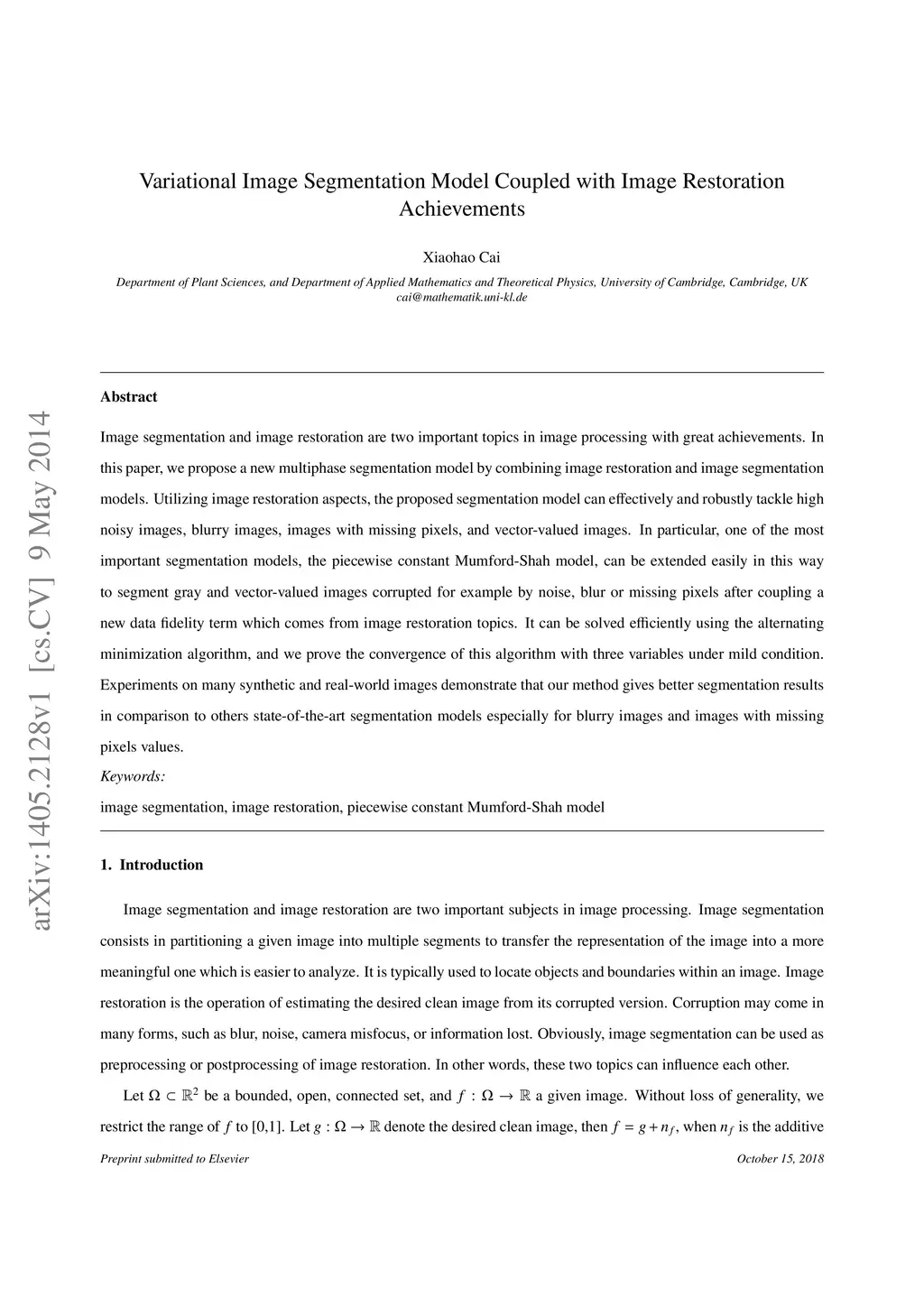 arXiv:1405.2128v1 [cs.CV] 9 May 2014

Variational Image Segmentation Model Coupled with Image Restoration Achievements

Xiaohao Cai

Department of Plant Sciences, and Department of Applied Mathematics and Theoretical Physics, University of Cambridge, Cambridge, UK
cai@mathematik.uni-kl.de

Abstract

Image segmentation and image restoration are two important topics in image processing with great achievements. In this paper, we propose a new multiphase segmentation model by combining image restoration and image segmentation models. Utilizing image restoration aspects, the proposed segmentation model can effectively and robustly tackle high noisy images, blurry images, images with missing pixels, and vector-valued images. In particular, one of the most important segmentation models, the piecewise constant Mumford-Shah model, can be extended easily in this way to segment gray and vector-valued images corrupted for example by noise, blur or missing pixels after coupling a new data fidelity term which comes from image restoration topics. It can be solved efficiently using the alternating minimization algorithm, and we prove the convergence of this algorithm with three variables under mild condition. Experiments on many synthetic and real-world images demonstrate that our method gives better segmentation results in comparison to others state-of-the-art segmentation models especially for blurry images and images with missing pixels values.

Keywords:
image segmentation, image restoration, piecewise constant Mumford-Shah model

1. Introduction

Image segmentation and image restoration are two important subjects in image processing. Image segmentation consists in partitioning a given image into multiple segments to transfer the representation of the image into a more meaningful one which is easier to analyze. It is typically used to locate objects and boundaries within an image. Image restoration is the operation of estimating the desired clean image from its corrupted version. Corruption may come in many forms, such as blur, noise, camera misfocus, or information lost. Obviously, image segmentation can be used as preprocessing or postprocessing of image restoration. In other words, these two topics can influence each other.

Let $\Omega \subset \mathbb{R}^2$ be a bounded, open, connected set, and $f : \Omega \to \mathbb{R}$ a given image. Without loss of generality, we restrict the range of $f$ to [0,1]. Let $g : \Omega \to \mathbb{R}$ denote the desired clean image, then $f = g + n_f$, when $n_f$ is the additive

Preprint submitted to Elsevier

October 15, 2018